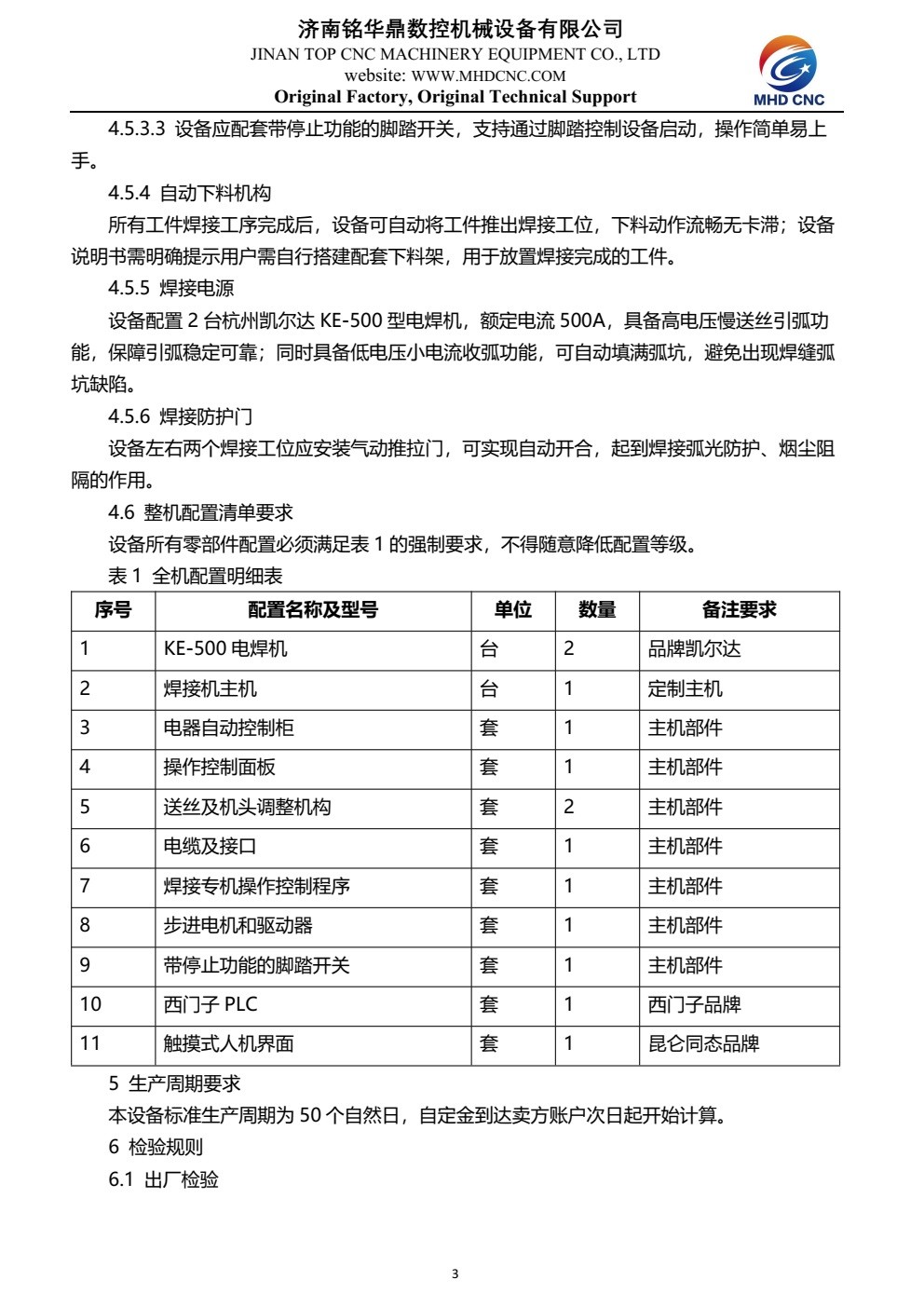 济南铭华鼎数控机械设备有限公司
JINAN TOP CNC MACHINERY EQUIPMENT CO., LTD
website: WWW.MHDCNC.COM
Original Factory, Original Technical Support
MHD CNC

4.5.3.3 设备应配套带停止功能的脚踏开关，支持通过脚踏控制设备启动，操作简单易上手。

4.5.4 自动下料机构

所有工件焊接工序完成后，设备可自动将工件推出焊接工位，下料动作流畅无卡滞；设备说明书需明确提示用户需自行搭建配套下料架，用于放置焊接完成的工件。

4.5.5 焊接电源

设备配置 2 台杭州凯尔达 KE-500 型电焊机，额定电流 500A，具备高电压慢送丝引弧功能，保障引弧稳定可靠；同时具备低电压小电流收弧功能，可自动填满弧坑，避免出现焊缝弧坑缺陷。

4.5.6 焊接防护门

设备左右两个焊接工位应安装气动推拉门，可实现自动开合，起到焊接弧光防护、烟尘阻隔的作用。

4.6 整机配置清单要求

设备所有零部件配置必须满足表 1 的强制要求，不得随意降低配置等级。

表 1 全机配置明细表

| 序号 | 配置名称及型号 | 单位 | 数量 | 备注要求 |
|---|---|---|---|---|
| 1 | KE-500 电焊机 | 台 | 2 | 品牌凯尔达 |
| 2 | 焊接机主机 | 台 | 1 | 定制主机 |
| 3 | 电器自动控制柜 | 套 | 1 | 主机部件 |
| 4 | 操作控制面板 | 套 | 1 | 主机部件 |
| 5 | 送丝及机头调整机构 | 套 | 2 | 主机部件 |
| 6 | 电缆及接口 | 套 | 1 | 主机部件 |
| 7 | 焊接专机操作控制程序 | 套 | 1 | 主机部件 |
| 8 | 步进电机和驱动器 | 套 | 1 | 主机部件 |
| 9 | 带停止功能的脚踏开关 | 套 | 1 | 主机部件 |
| 10 | 西门子 PLC | 套 | 1 | 西门子品牌 |
| 11 | 触摸式人机界面 | 套 | 1 | 昆仑同态品牌 |

5 生产周期要求

本设备标准生产周期为 50 个自然日，自定金到达卖方账户次日起开始计算。

6 检验规则

6.1 出厂检验

3